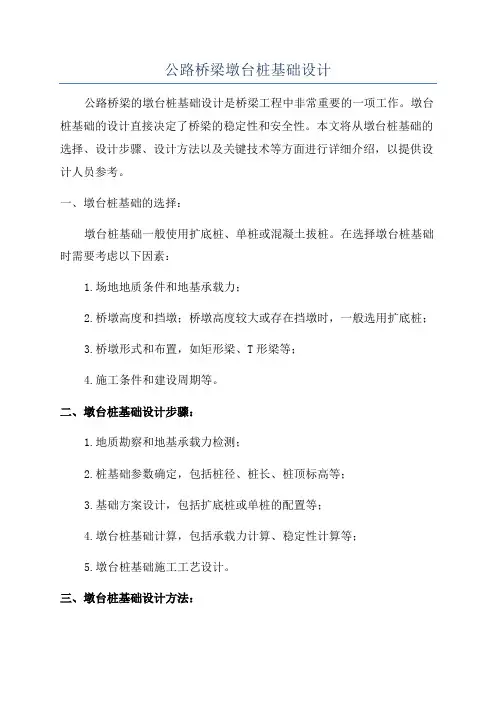 公路桥梁墩台桩基础设计

公路桥梁的墩台桩基础设计是桥梁工程中非常重要的一项工作。墩台桩基础的设计直接决定了桥梁的稳定性和安全性。本文将从墩台桩基础的选择、设计步骤、设计方法以及关键技术等方面进行详细介绍，以提供设计人员参考。

一、墩台桩基础的选择：

墩台桩基础一般使用扩底桩、单桩或混凝土拔桩。在选择墩台桩基础时需要考虑以下因素：

1.场地地质条件和地基承载力；

2.桥墩高度和挡墩；桥墩高度较大或存在挡墩时，一般选用扩底桩；

3.桥墩形式和布置，如矩形梁、T形梁等；

4.施工条件和建设周期等。

二、墩台桩基础设计步骤：

1.地质勘察和地基承载力检测；

2.桩基础参数确定，包括桩径、桩长、桩顶标高等；

3.基础方案设计，包括扩底桩或单桩的配置等；

4.墩台桩基础计算，包括承载力计算、稳定性计算等；

5.墩台桩基础施工工艺设计。

三、墩台桩基础设计方法：